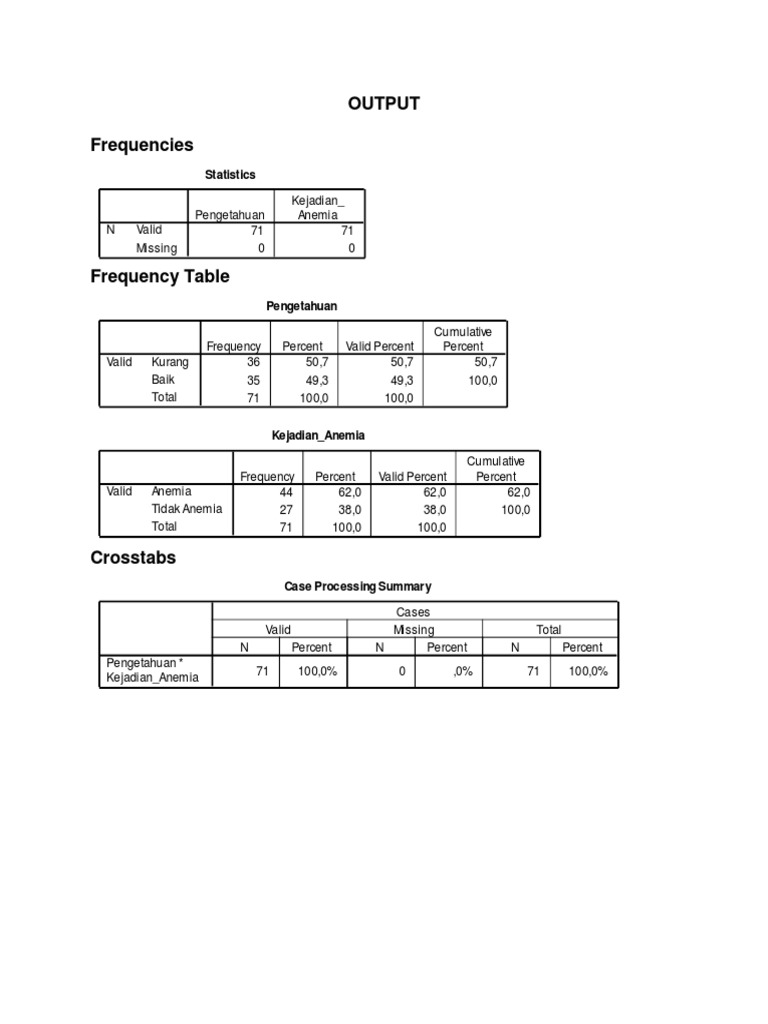 OUTPUT

Frequencies

Statistics

| | | Pengetahuan | Kejadian_ Anemia |
|---|---|---|---|
| N | Valid | 71 | 71 |
| | Missing | 0 | 0 |

Frequency Table

Pengetahuan

| | | Frequency | Percent | Valid Percent | Cumulative Percent |
|---|---|---|---|---|---|
| Valid | Kurang | 36 | 50,7 | 50,7 | 50,7 |
| | Baik | 35 | 49,3 | 49,3 | 100,0 |
| | Total | 71 | 100,0 | 100,0 | |

Kejadian_Anemia

| | | Frequency | Percent | Valid Percent | Cumulative Percent |
|---|---|---|---|---|---|
| Valid | Anemia | 44 | 62,0 | 62,0 | 62,0 |
| | Tidak Anemia | 27 | 38,0 | 38,0 | 100,0 |
| | Total | 71 | 100,0 | 100,0 | |

Crosstabs

Case Processing Summary

| | Cases | | | | | |
|---|---|---|---|---|---|---|
| | Valid | | Missing | | Total | |
| | N | Percent | N | Percent | N | Percent |
| Pengetahuan * Kejadian_Anemia | 71 | 100,0% | 0 | ,0% | 71 | 100,0% |